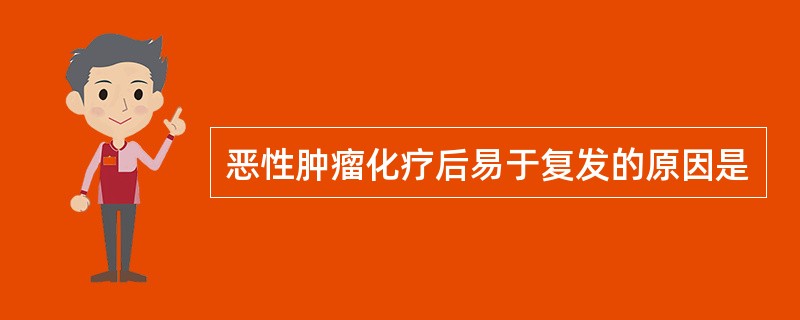 恶性肿瘤化疗后易于复发的原因是